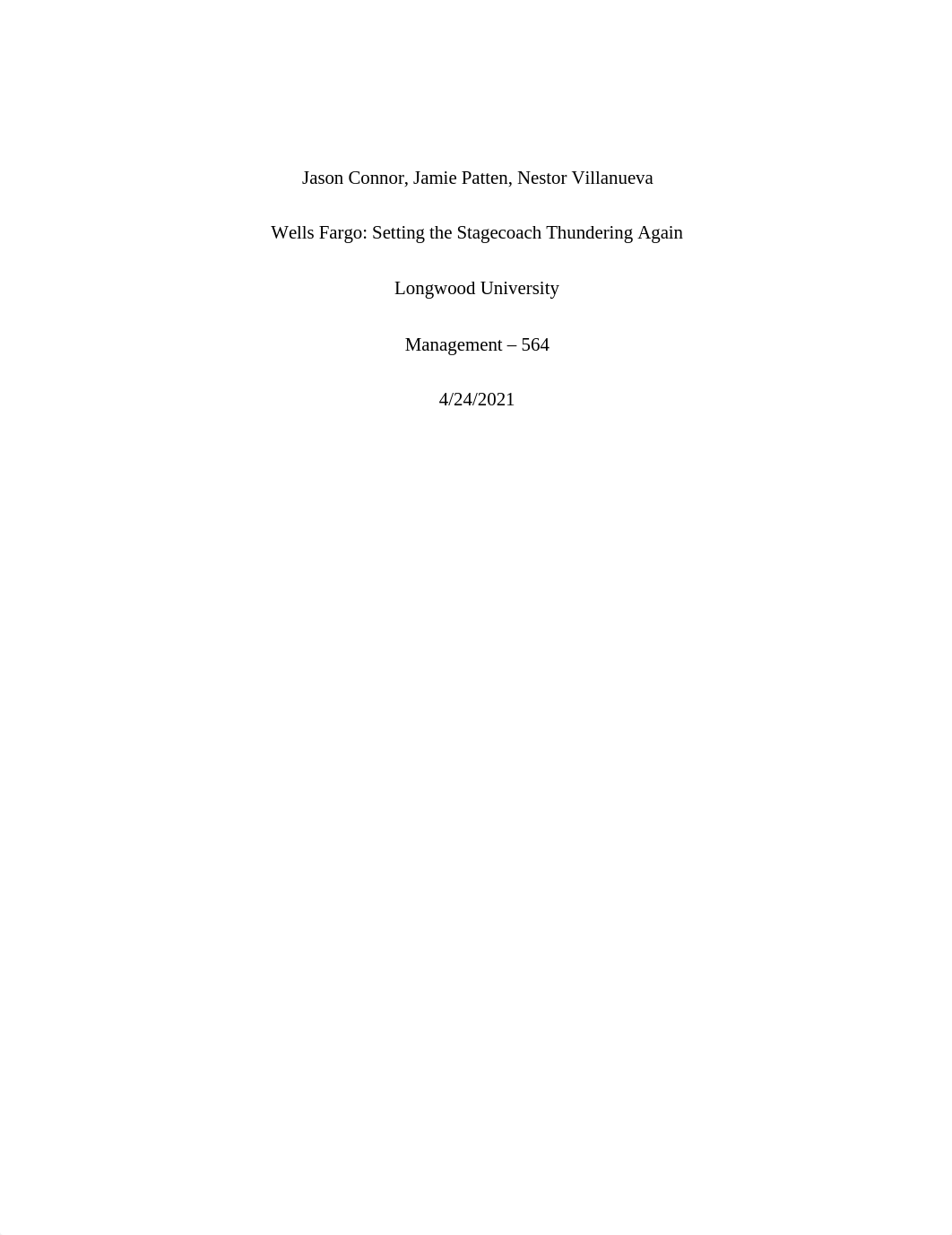 Jason Connor, Jamie Patten, Nestor Villanueva

Wells Fargo: Setting the Stagecoach Thundering Again

Longwood University

Management – 564

4/24/2021